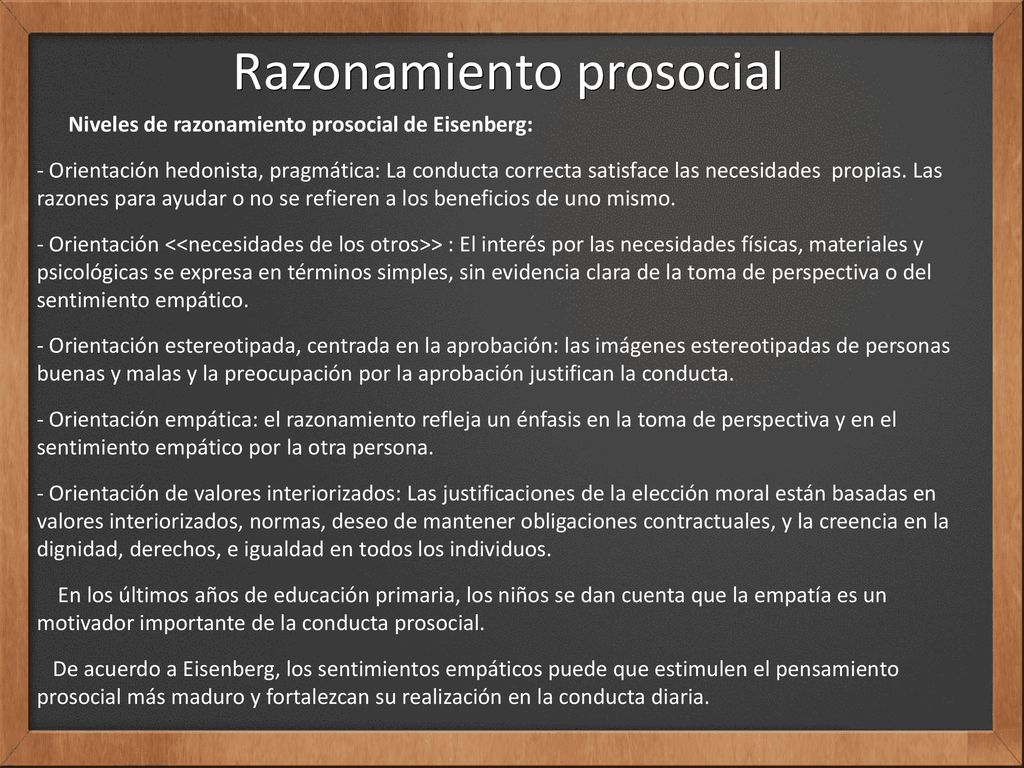 Razonamiento prosocial

Niveles de razonamiento prosocial de Eisenberg:

- Orientación hedonista, pragmática: La conducta correcta satisface las necesidades propias. Las razones para ayudar o no se refieren a los beneficios de uno mismo.

- Orientación <<necesidades de los otros>> : El interés por las necesidades físicas, materiales y psicológicas se expresa en términos simples, sin evidencia clara de la toma de perspectiva o del sentimiento empático.

- Orientación estereotipada, centrada en la aprobación: las imágenes estereotipadas de personas buenas y malas y la preocupación por la aprobación justifican la conducta.

- Orientación empática: el razonamiento refleja un énfasis en la toma de perspectiva y en el sentimiento empático por la otra persona.

- Orientación de valores interiorizados: Las justificaciones de la elección moral están basadas en valores interiorizados, normas, deseo de mantener obligaciones contractuales, y la creencia en la dignidad, derechos, e igualdad en todos los individuos.

En los últimos años de educación primaria, los niños se dan cuenta que la empatía es un motivador importante de la conducta prosocial.

De acuerdo a Eisenberg, los sentimientos empáticos puede que estimulen el pensamiento prosocial más maduro y fortalezcan su realización en la conducta diaria.